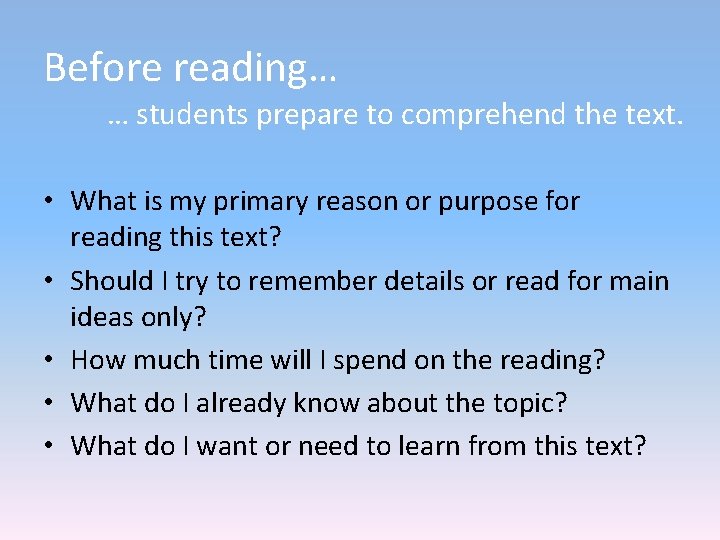 Before reading…

… students prepare to comprehend the text.

• What is my primary reason or purpose for reading this text?
• Should I try to remember details or read for main ideas only?
• How much time will I spend on the reading?
• What do I already know about the topic?
• What do I want or need to learn from this text?